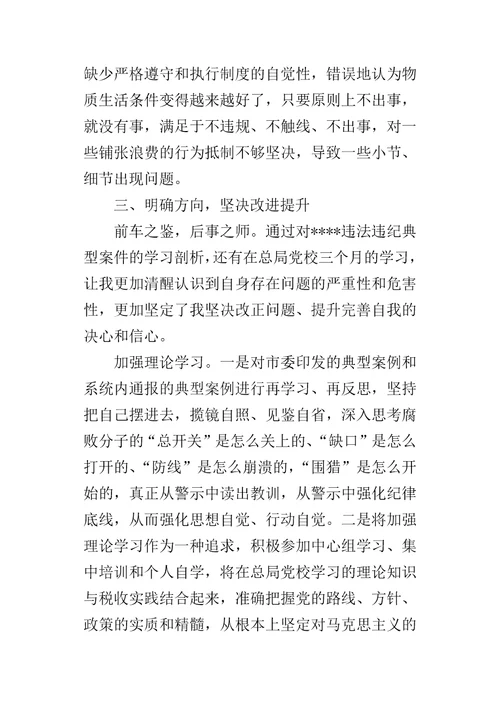 缺少严格遵守和执行制度的自觉性，错误地认为物质生活条件变得越来越好了，只要原则上不出事，就没有事，满足于不违规、不触线、不出事，对一些铺张浪费的行为抵制不够坚决，导致一些小节、细节出现问题。

三、明确方向，坚决改进提升

前车之鉴，后事之师。通过对****违法违纪典型案件的学习剖析，还有在总局党校三个月的学习，让我更加清醒认识到自身存在问题的严重性和危害性，更加坚定了我坚决改正问题、提升完善自我的决心和信心。

加强理论学习。一是对市委印发的典型案例和系统内通报的典型案例进行再学习、再反思，坚持把自己摆进去，揽镜自照、见鉴自省，深入思考腐败分子的“总开关”是怎么关上的、“缺口”是怎么打开的、“防线”是怎么崩溃的，“围猎”是怎么开始的，真正从警示中读出教训，从警示中强化纪律底线，从而强化思想自觉、行动自觉。二是将加强理论学习作为一种追求，积极参加中心组学习、集中培训和个人自学，将在总局党校学习的理论知识与税收实践结合起来，准确把握党的路线、方针、政策的实质和精髓，从根本上坚定对马克思主义的